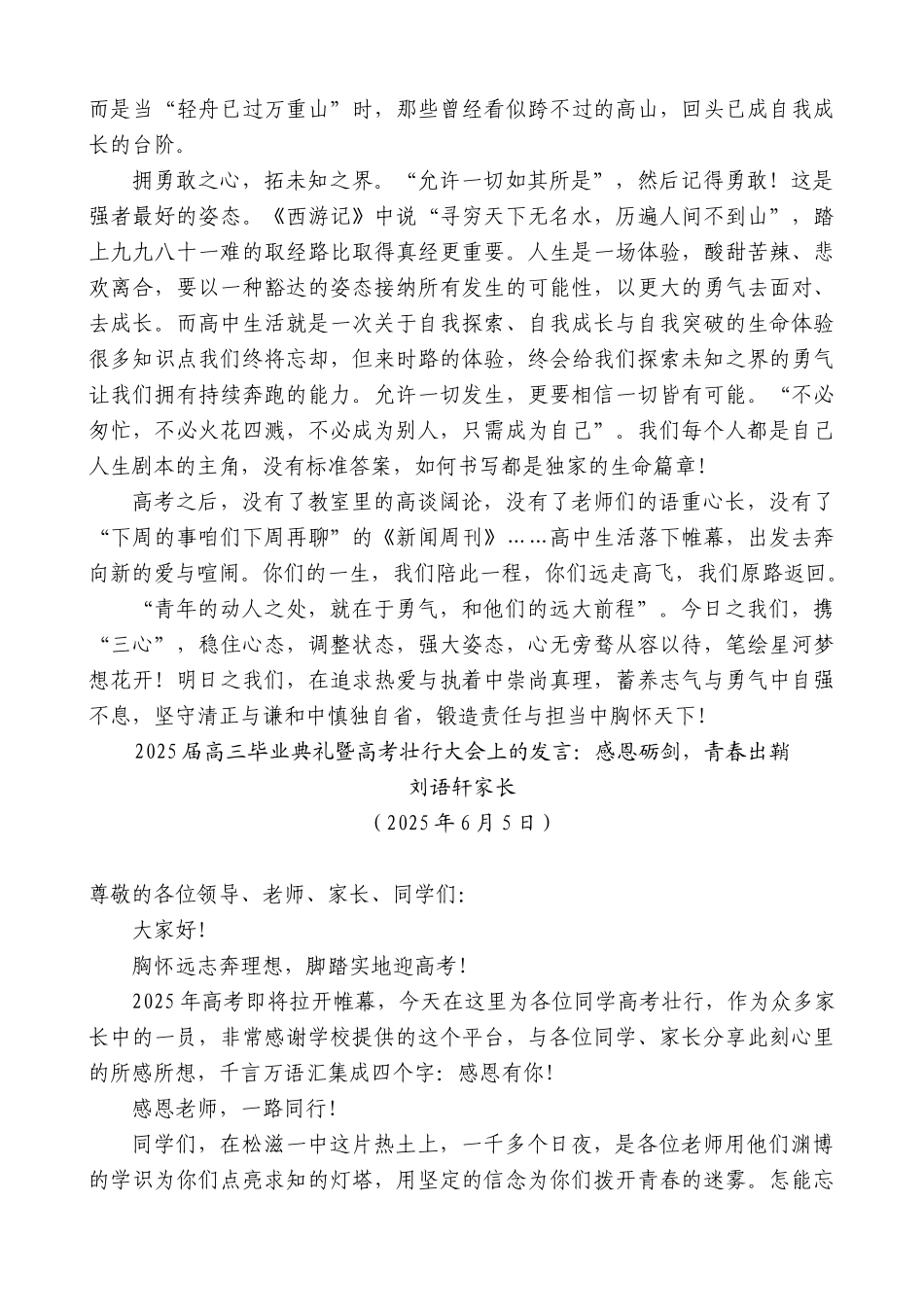 而是当“轻舟已过万重山”时，那些曾经看似跨不过的高山，回头已成自我成长的台阶。

拥勇敢之心，拓未知之界。“允许一切如其所是”，然后记得勇敢！这是强者最好的姿态。《西游记》中说“寻穷天下无名水，历遍人间不到山”，踏上九九八十一难的取经路比取得真经更重要。人生是一场体验，酸甜苦辣、悲欢离合，要以一种豁达的姿态接纳所有发生的可能性，以更大的勇气去面对、去成长。而高中生活就是一次关于自我探索、自我成长与自我突破的生命体验很多知识点我们终将忘却，但来时路的体验，终会给我们探索未知之界的勇气让我们拥有持续奔跑的能力。允许一切发生，更要相信一切皆有可能。“不必匆忙，不必火花四溅，不必成为别人，只需成为自己”。我们每个人都是自己人生剧本的主角，没有标准答案，如何书写都是独家的生命篇章！

高考之后，没有了教室里的高谈阔论，没有了老师们的语重心长，没有了“下周的事咱们下周再聊”的《新闻周刊》……高中生活落下帷幕，出发去奔向新的爱与喧闹。你们的一生，我们陪此一程，你们远走高飞，我们原路返回。

“青年的动人之处，就在于勇气，和他们的远大前程”。今日之我们，携“三心”，稳住心态，调整状态，强大姿态，心无旁骛从容以待，笔绘星河梦想花开！明日之我们，在追求热爱与执着中崇尚真理，蓄养志气与勇气中自强不息，坚守清正与谦和中慎独自省，锻造责任与担当中胸怀天下！

2025届高三毕业典礼暨高考壮行大会上的发言：感恩砺剑，青春出鞘

刘语轩家长

（2025年6月5日）

尊敬的各位领导、老师、家长、同学们：

大家好！

胸怀远志奔理想，脚踏实地迎高考！

2025年高考即将拉开帷幕，今天在这里为各位同学高考壮行，作为众多家长中的一员，非常感谢学校提供的这个平台，与各位同学、家长分享此刻心里的所感所想，千言万语汇集成四个字：感恩有你！

感恩老师，一路同行！

同学们，在松滋一中这片热土上，一千多个日夜，是各位老师用他们渊博的学识为你们点亮求知的灯塔，用坚定的信念为你们拨开青春的迷雾。怎能忘